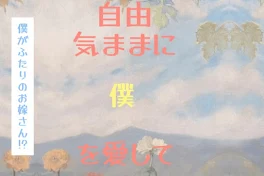 僕がふたりのお嫁さん!?

自由
気ままに

僕

を愛して